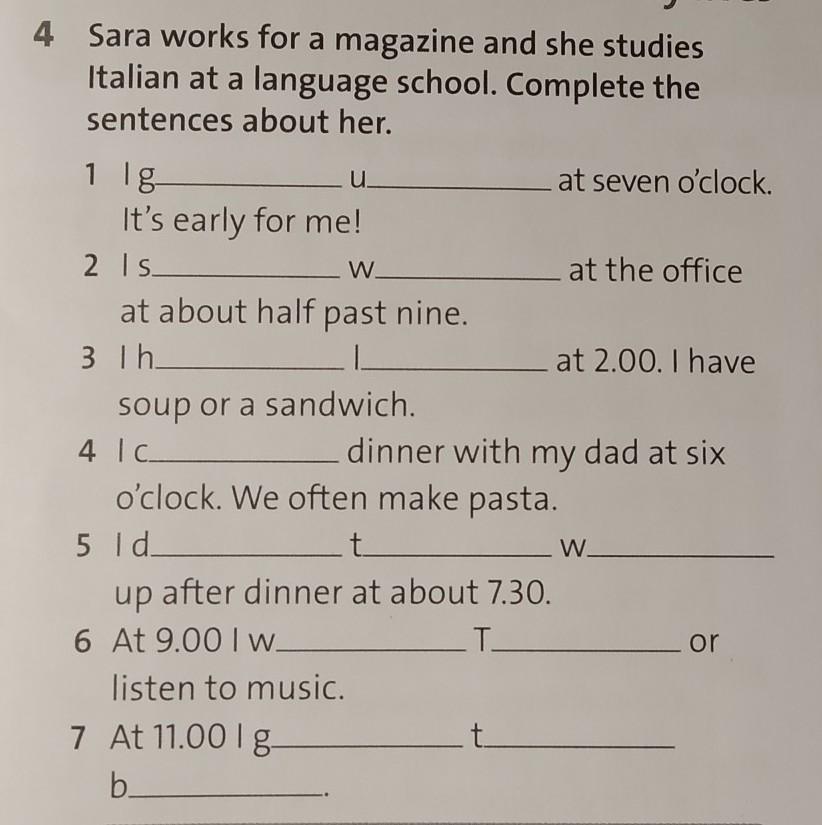 4 Sara works for a magazine and she studies Italian at a language school. Complete the sentences about her.

1 I g__________ u__________ at seven o'clock. It's early for me!

2 I s__________ w__________ at the office at about half past nine.

3 I h__________ l__________ at 2.00. I have soup or a sandwich.

4 I c__________ dinner with my dad at six o'clock. We often make pasta.

5 I d__________ t__________ w__________ up after dinner at about 7.30.

6 At 9.00 I w__________ T__________ or listen to music.

7 At 11.00 I g__________ t__________ b__________.